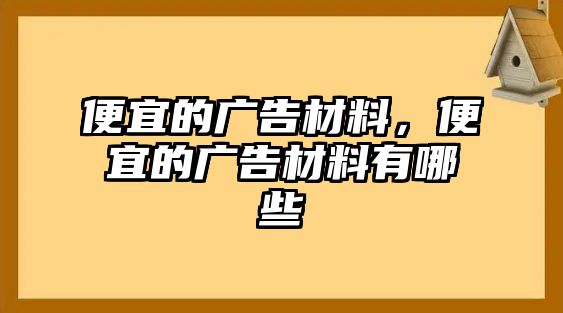 便宜的广告材料，便宜的广告材料有哪些